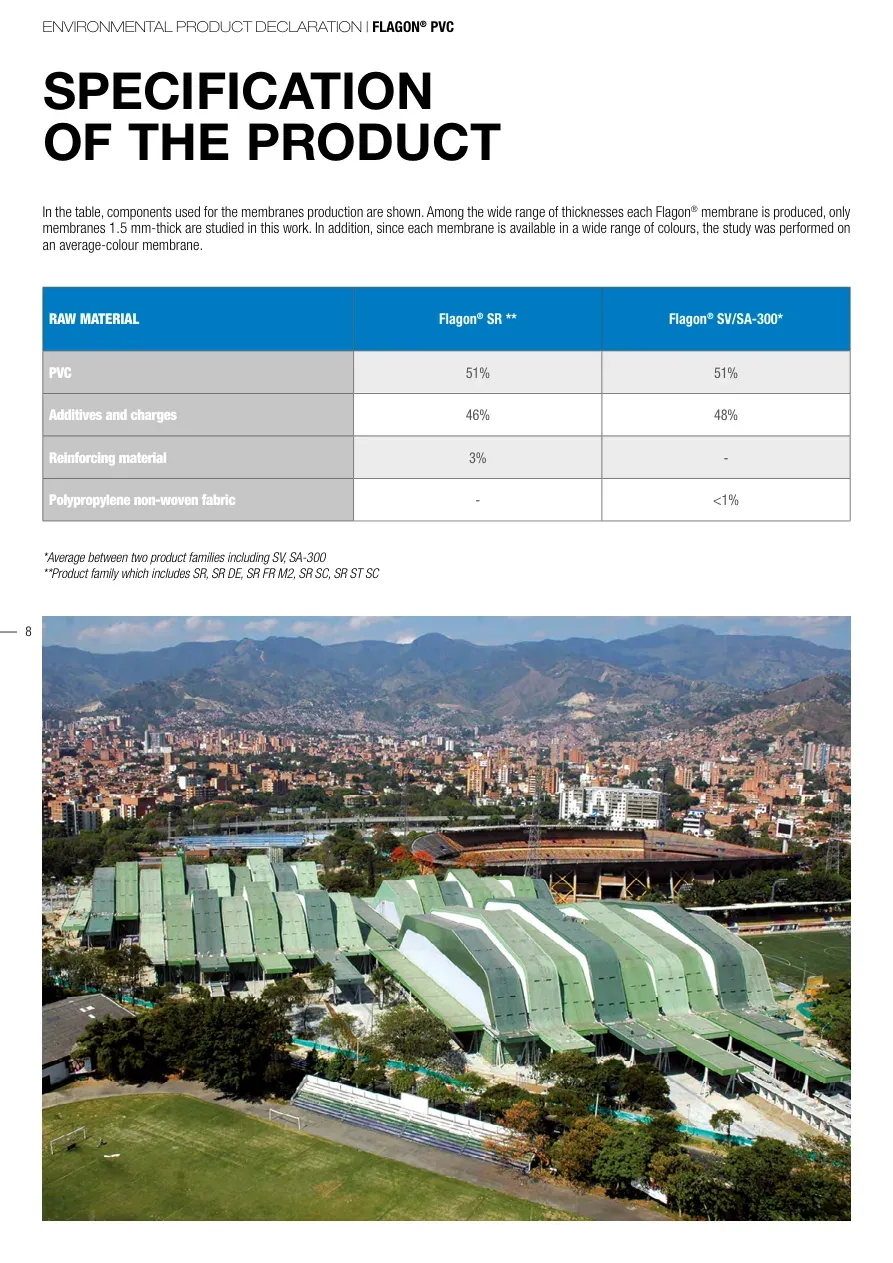 ENVIRONMENTAL PRODUCT DECLARATION | FLAGON® PVC

SPECIFICATION OF THE PRODUCT

In the table, components used for the membranes production are shown. Among the wide range of thicknesses each Flagon® membrane is produced, only membranes 1.5 mm-thick are studied in this work. In addition, since each membrane is available in a wide range of colours, the study was performed on an average-colour membrane.

| RAW MATERIAL | Flagon® SR ** | Flagon® SV/SA-300* |
|---|---|---|
| PVC | 51% | 51% |
| Additives and charges | 46% | 48% |
| Reinforcing material | 3% | - |
| Polypropylene non-woven fabric | - | <1% |

*Average between two product families including SV, SA-300
**Product family which includes SR, SR DE, SR FR M2, SR SC, SR ST SC

8